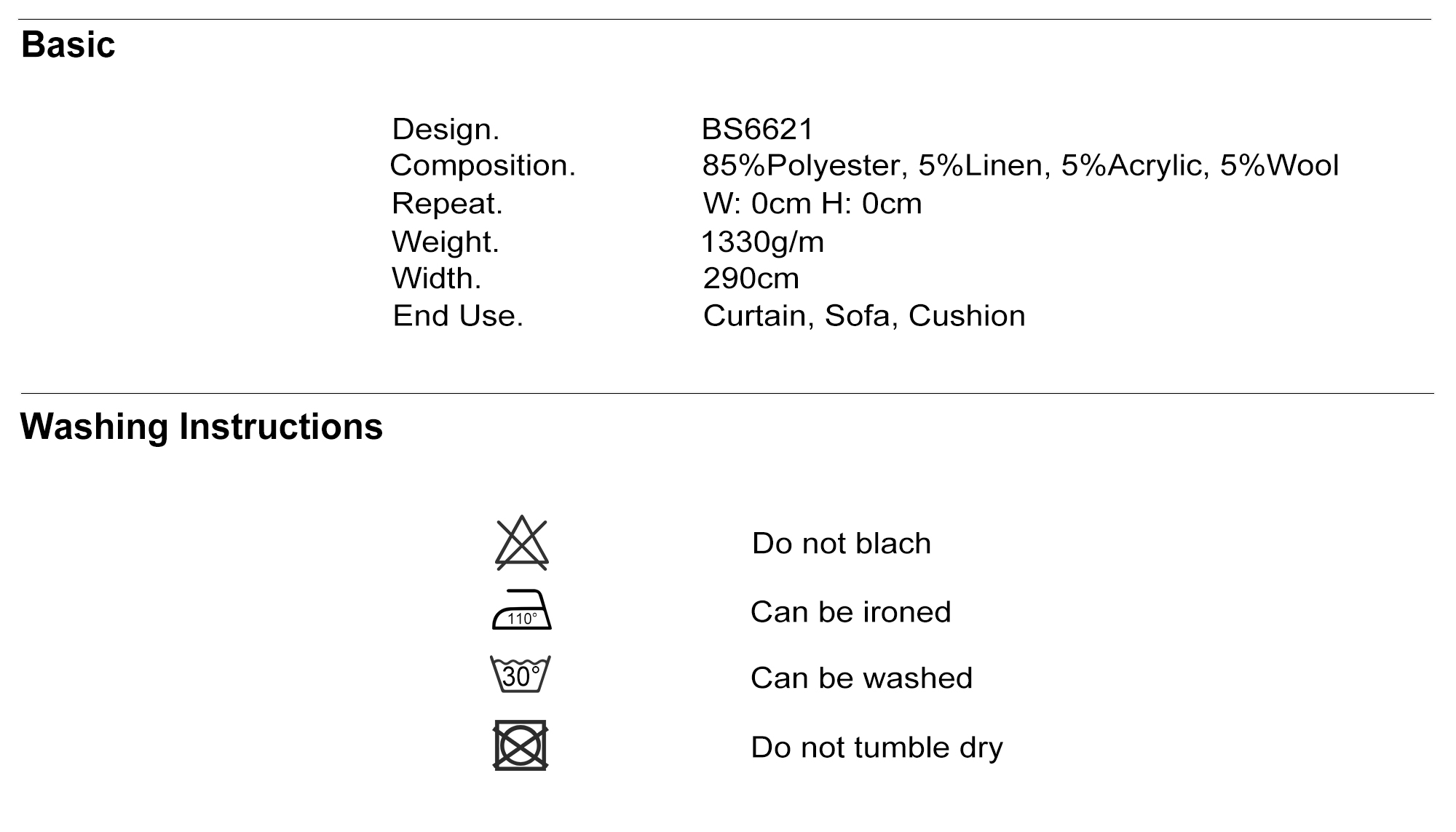 Basic

| | |
|---|---|
| Design. | BS6621 |
| Composition. | 85%Polyester, 5%Linen, 5%Acrylic, 5%Wool |
| Repeat. | W: 0cm H: 0cm |
| Weight. | 1330g/m |
| Width. | 290cm |
| End Use. | Curtain, Sofa, Cushion |

Washing Instructions

Do not blach

110°

Can be ironed

30°

Can be washed

Do not tumble dry